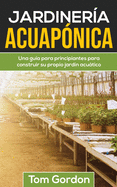 JARDINERÍA
ACUAPÓNICA

Una guía para principiantes para construir su propio jardín acuático

Tom Gordon